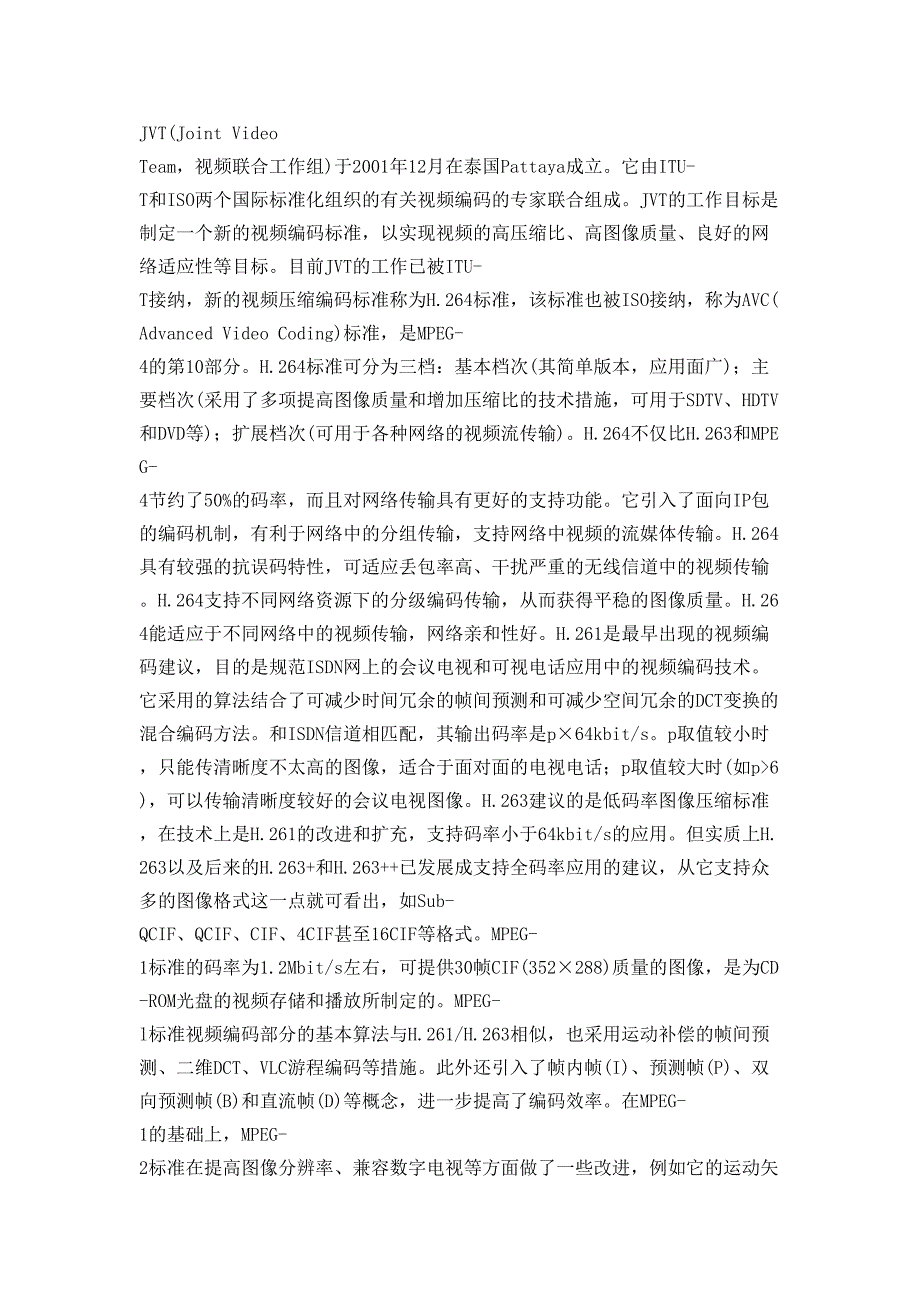 JVT(Joint Video Team，视频联合工作组)于2001年12月在泰国Pattaya成立。它由ITU-T和ISO两个国际标准化组织的有关视频编码的专家联合组成。JVT的工作目标是制定一个新的视频编码标准，以实现视频的高压缩比、高图像质量、良好的网络适应性等目标。目前JVT的工作已被ITU-T接纳，新的视频压缩编码标准称为H.264标准，该标准也被ISO接纳，称为AVC(Advanced Video Coding)标准，是MPEG-4的第10部分。H.264标准可分为三档：基本档次(其简单版本，应用面广)；主要档次(采用了多项提高图像质量和增加压缩比的技术措施，可用于SDTV、HDTV和DVD等)；扩展档次(可用于各种网络的视频流传输)。H.264不仅比H.263和MPEG-4节约了50%的码率，而且对网络传输具有更好的支持功能。它引入了面向IP包的编码机制，有利于网络中的分组传输，支持网络中视频的流媒体传输。H.264具有较强的抗误码特性，可适应丢包率高、干扰严重的无线信道中的视频传输。H.264支持不同网络资源下的分级编码传输，从而获得平稳的图像质量。H.264能适应于不同网络中的视频传输，网络亲和性好。H.261是最早出现的视频编码建议，目的是规范ISDN网上的会议电视和可视电话应用中的视频编码技术。它采用的算法结合了可减少时间冗余的帧间预测和可减少空间冗余的DCT变换的混合编码方法。和ISDN信道相匹配，其输出码率是p×64kbit/s。p取值较小时，只能传清晰度不太高的图像，适合于面对面的电视电话；p取值较大时(如p>6)，可以传输清晰度较好的会议电视图像。H.263建议的是低码率图像压缩标准，在技术上是H.261的改进和扩充，支持码率小于64kbit/s的应用。但实质上H.263以及后来的H.263+和H.263++已发展成支持全码率应用的建议，从它支持众多的图像格式这一点就可看出，如Sub-QCIF、QCIF、CIF、4CIF甚至16CIF等格式。MPEG-1标准的码率为1.2Mbit/s左右，可提供30帧CIF(352×288)质量的图像，是为CD-ROM光盘的视频存储和播放所制定的。MPEG-1标准视频编码部分的基本算法与H.261/H.263相似，也采用运动补偿的帧间预测、二维DCT、VLC游程编码等措施。此外还引入了帧内帧(I)、预测帧(P)、双向预测帧(B)和直流帧(D)等概念，进一步提高了编码效率。在MPEG-1的基础上，MPEG-2标准在提高图像分辨率、兼容数字电视等方面做了一些改进，例如它的运动矢